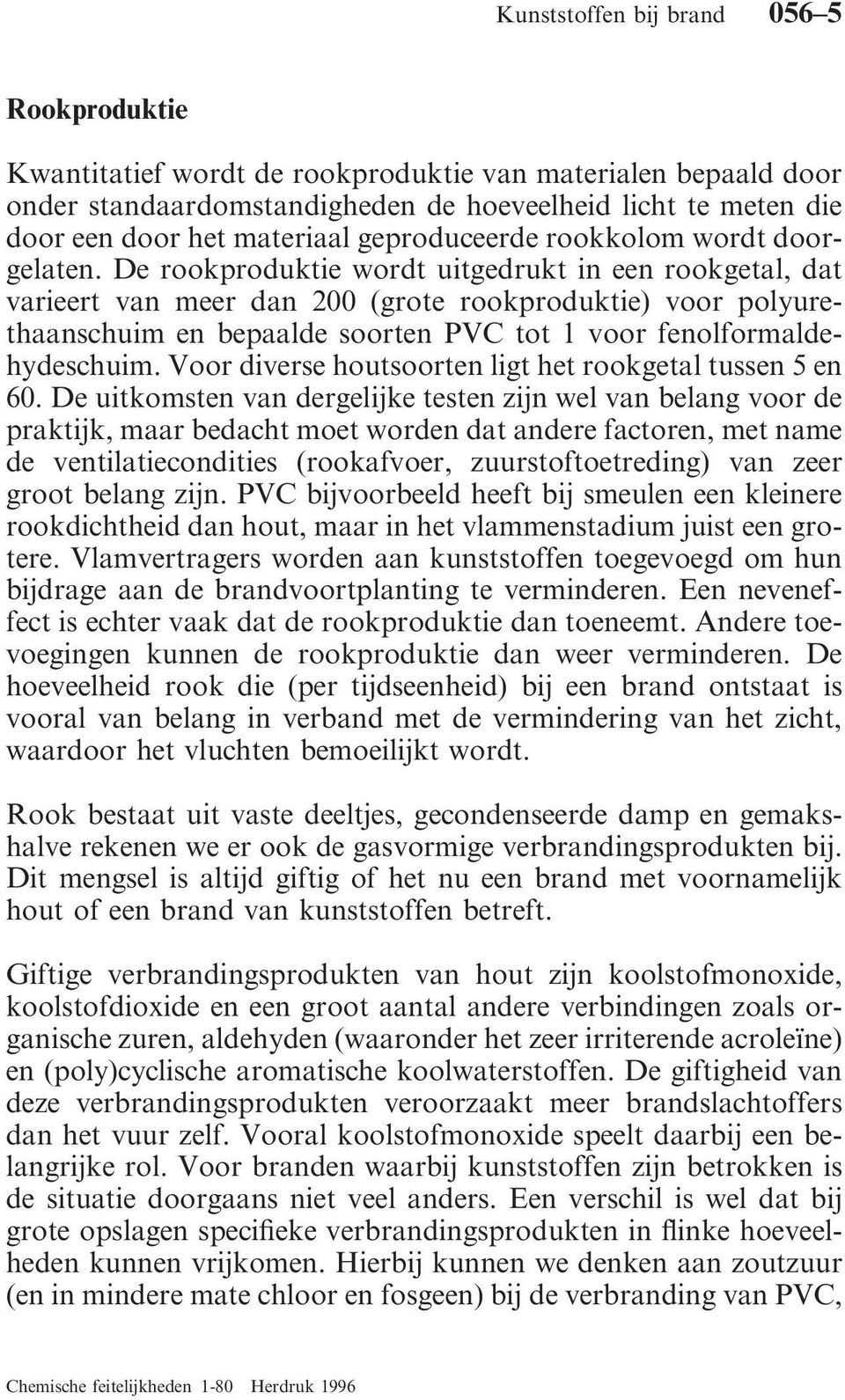 Kunststoffen bij brand 056–5

Rookproduktie

Kwantitatief wordt de rookproduktie van materialen bepaald door onder standaardomstandigheden de hoeveelheid licht te meten die door een door het materiaal geproduceerde rookkolom wordt doorgelaten. De rookproduktie wordt uitgedrukt in een rookgetal, dat varieert van meer dan 200 (grote rookproduktie) voor polyurethaanschuim en bepaalde soorten PVC tot 1 voor fenolformaldehydeschuim. Voor diverse houtsoorten ligt het rookgetal tussen 5 en 60. De uitkomsten van dergelijke testen zijn wel van belang voor de praktijk, maar bedacht moet worden dat andere factoren, met name de ventilatiecondities (rookafvoer, zuurstoftoetreding) van zeer groot belang zijn. PVC bijvoorbeeld heeft bij smeulen een kleinere rookdichtheid dan hout, maar in het vlammenstadium juist een grotere. Vlamvertragers worden aan kunststoffen toegevoegd om hun bijdrage aan de brandvoortplanting te verminderen. Een neveneffect is echter vaak dat de rookproduktie dan toeneemt. Andere toevoegingen kunnen de rookproduktie dan weer verminderen. De hoeveelheid rook die (per tijdseenheid) bij een brand ontstaat is vooral van belang in verband met de vermindering van het zicht, waardoor het vluchten bemoeilijkt wordt.

Rook bestaat uit vaste deeltjes, gecondenseerde damp en gemakshalve rekenen we er ook de gasvormige verbrandingsprodukten bij. Dit mengsel is altijd giftig of het nu een brand met voornamelijk hout of een brand van kunststoffen betreft.

Giftige verbrandingsprodukten van hout zijn koolstofmonoxide, koolstofdioxide en een groot aantal andere verbindingen zoals organische zuren, aldehyden (waaronder het zeer irriterende acroleïne) en (poly)cyclische aromatische koolwaterstoffen. De giftigheid van deze verbrandingsprodukten veroorzaakt meer brandslachtoffers dan het vuur zelf. Vooral koolstofmonoxide speelt daarbij een belangrijke rol. Voor branden waarbij kunststoffen zijn betrokken is de situatie doorgaans niet veel anders. Een verschil is wel dat bij grote opslagen specifieke verbrandingsprodukten in flinke hoeveelheden kunnen vrijkomen. Hierbij kunnen we denken aan zoutzuur (en in mindere mate chloor en fosgeen) bij de verbranding van PVC,

Chemische feitelijkheden 1-80 Herdruk 1996